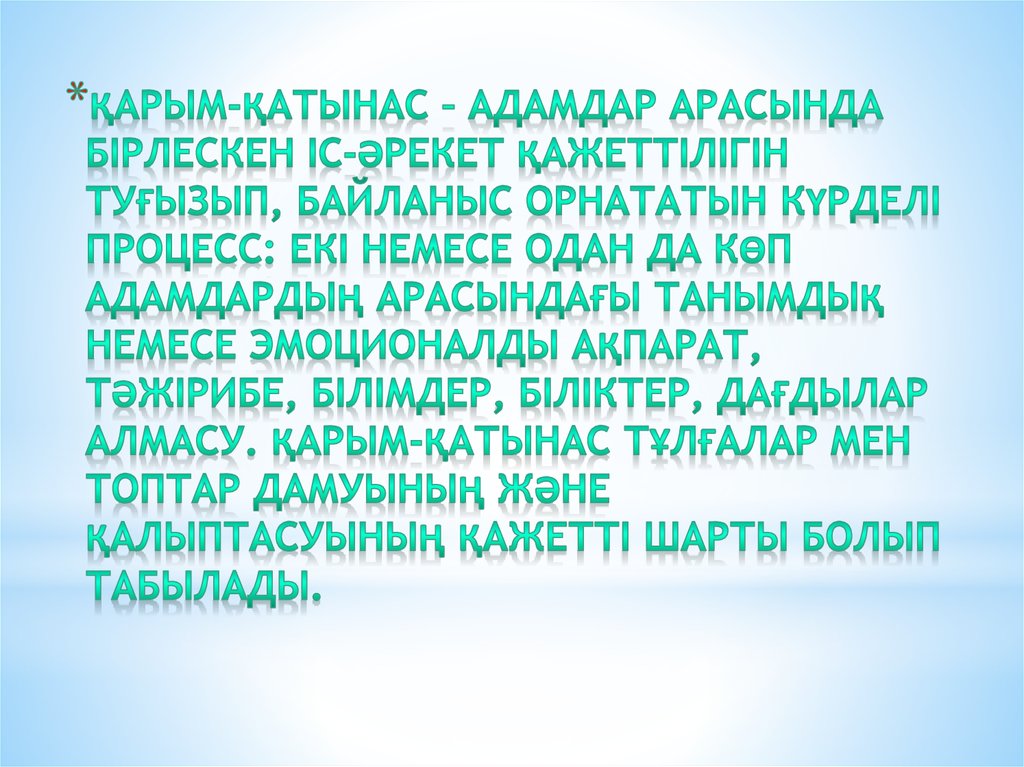 *ҚАРЫМ-ҚАТЫНАС – АДАМДАР АРАСЫНДА БІРЛЕСКЕН ІС-ӘРЕКЕТ ҚАЖЕТТІЛІГІН ТУҒЫЗЫП, БАЙЛАНЫС ОРНАТАТЫН КҮРДЕЛІ ПРОЦЕСС: ЕКІ НЕМЕСЕ ОДАН ДА КӨП АДАМДАРДЫҢ АРАСЫНДАҒЫ ТАНЫМДЫҚ НЕМЕСЕ ЭМОЦИОНАЛДЫ АҚПАРАТ, ТӘЖІРИБЕ, БІЛІМДЕР, БІЛІКТЕР, ДАҒДЫЛАР АЛМАСУ. ҚАРЫМ-ҚАТЫНАС ТҰЛҒАЛАР МЕН ТОПТАР ДАМУЫНЫҢ ЖӘНЕ ҚАЛЫПТАСУЫНЫҢ ҚАЖЕТТІ ШАРТЫ БОЛЫП ТАБЫЛАДЫ.